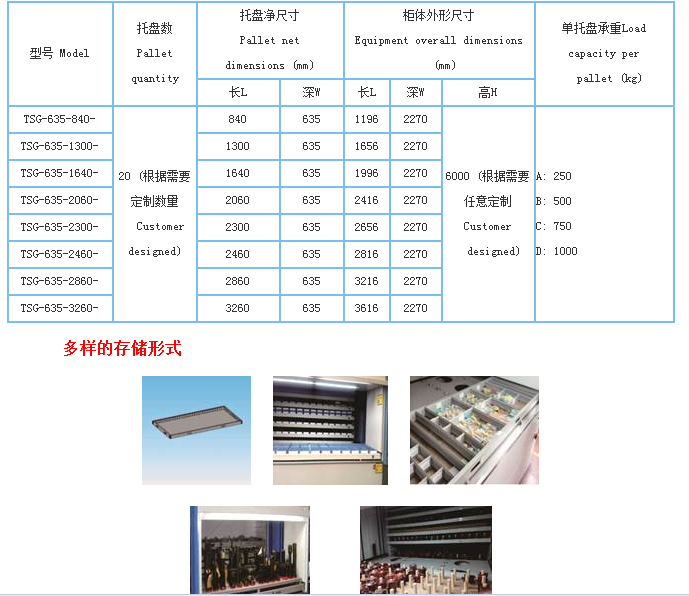 | 型号 Model | 托盘数 Pallet quantity | 托盘净尺寸 Pallet net dimensions (mm) |  | 柜体外形尺寸 Equipment overall dimensions (mm) |  |  | 单托盘承重Load capacity per pallet (kg) |
|---|---|---|---|---|---|---|---|
|  |  | 长L | 深W | 长L | 深W | 高H |  |
| TSG-635-840- | 20 (根据需要定制数量 Customer designed) | 840 | 635 | 1196 | 2270 | 6000 (根据需要任意定制 Customer designed) | A: 250 B: 500 C: 750 D: 1000 |
| TSG-635-1300- |  | 1300 | 635 | 1656 | 2270 |  |  |
| TSG-635-1640- |  | 1640 | 635 | 1996 | 2270 |  |  |
| TSG-635-2060- |  | 2060 | 635 | 2416 | 2270 |  |  |
| TSG-635-2300- |  | 2300 | 635 | 2656 | 2270 |  |  |
| TSG-635-2460- |  | 2460 | 635 | 2816 | 2270 |  |  |
| TSG-635-2860- |  | 2860 | 635 | 3216 | 2270 |  |  |
| TSG-635-3260- |  | 3260 | 635 | 3616 | 2270 |  |  |

多样的存储形式